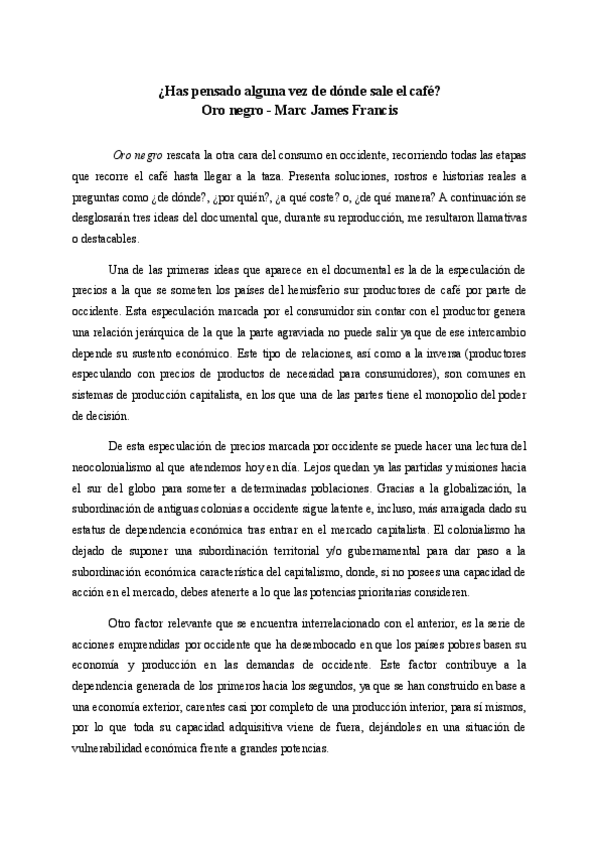 ¿Has pensado alguna vez de dónde sale el café?
Oro negro - Marc James Francis

Oro negro rescata la otra cara del consumo en occidente, recorriendo todas las etapas que recorre el café hasta llegar a la taza. Presenta soluciones, rostros e historias reales a preguntas como ¿de dónde?, ¿por quién?, ¿a qué coste? o, ¿de qué manera? A continuación se desglosarán tres ideas del documental que, durante su reproducción, me resultaron llamativas o destacables.

Una de las primeras ideas que aparece en el documental es la de la especulación de precios a la que se someten los países del hemisferio sur productores de café por parte de occidente. Esta especulación marcada por el consumidor sin contar con el productor genera una relación jerárquica de la que la parte agraviada no puede salir ya que de ese intercambio depende su sustento económico. Este tipo de relaciones, así como a la inversa (productores especulando con precios de productos de necesidad para consumidores), son comunes en sistemas de producción capitalista, en los que una de las partes tiene el monopolio del poder de decisión.

De esta especulación de precios marcada por occidente se puede hacer una lectura del neocolonialismo al que atendemos hoy en día. Lejos quedan ya las partidas y misiones hacia el sur del globo para someter a determinadas poblaciones. Gracias a la globalización, la subordinación de antiguas colonias a occidente sigue latente e, incluso, más arraigada dado su estatus de dependencia económica tras entrar en el mercado capitalista. El colonialismo ha dejado de suponer una subordinación territorial y/o gubernamental para dar paso a la subordinación económica característica del capitalismo, donde, si no posees una capacidad de acción en el mercado, debes atenerte a lo que las potencias prioritarias consideren.

Otro factor relevante que se encuentra interrelacionado con el anterior, es la serie de acciones emprendidas por occidente que ha desembocado en que los países pobres basen su economía y producción en las demandas de occidente. Este factor contribuye a la dependencia generada de los primeros hacia los segundos, ya que se han construido en base a una economía exterior, carentes casi por completo de una producción interior, para sí mismos, por lo que toda su capacidad adquisitiva viene de fuera, dejándoles en una situación de vulnerabilidad económica frente a grandes potencias.